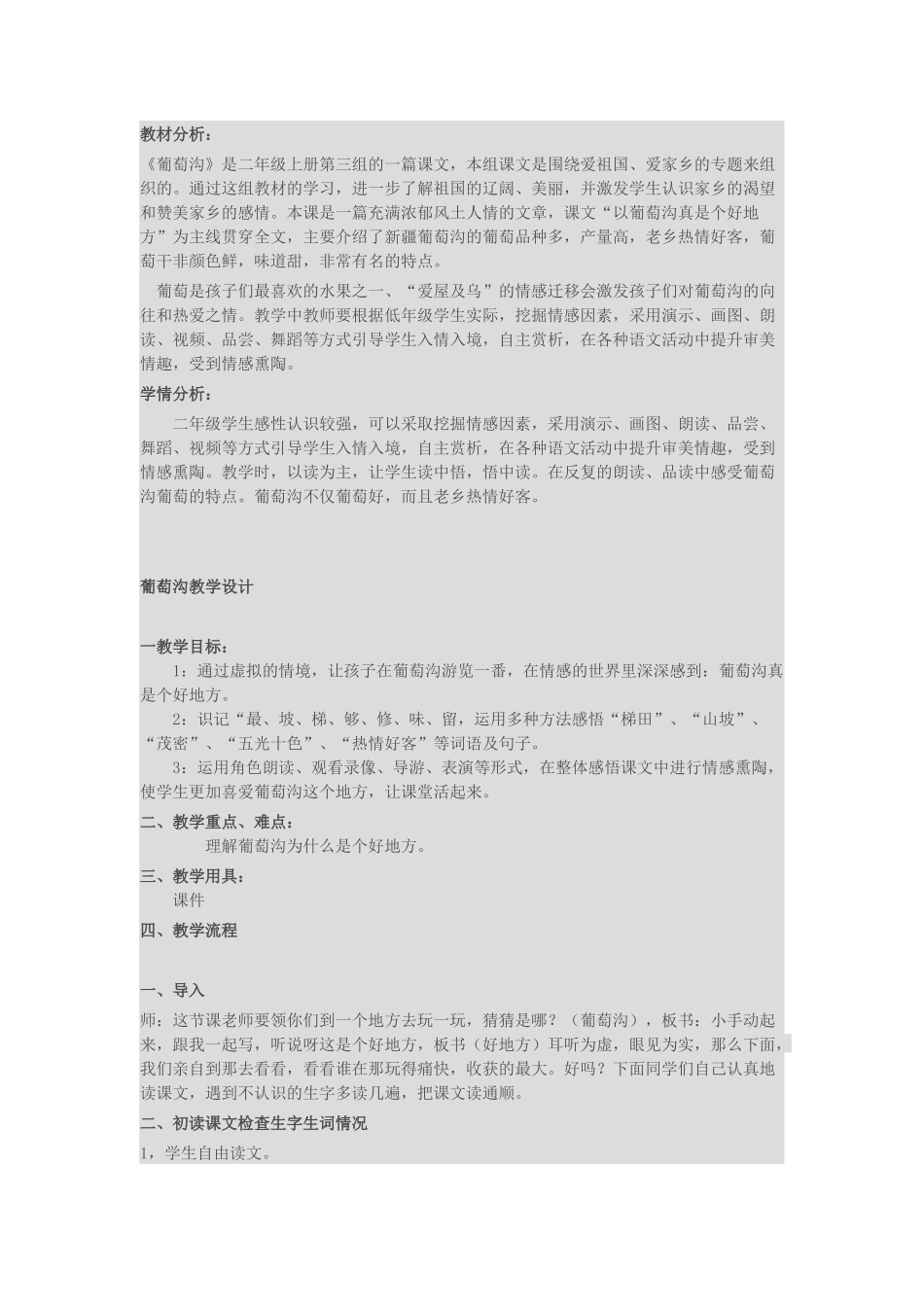 教材分析：

《葡萄沟》是二年级上册第三组的一篇课文，本组课文是围绕爱祖国、爱家乡的专题来组织的。通过这组教材的学习，进一步了解祖国的辽阔、美丽，并激发学生认识家乡的渴望和赞美家乡的感情。本课是一篇充满浓郁风土人情的文章，课文“以葡萄沟真是个好地方”为主线贯穿全文，主要介绍了新疆葡萄沟的葡萄品种多，产量高，老乡热情好客，葡萄干非颜色鲜，味道甜，非常有名的特点。

葡萄是孩子们最喜欢的水果之一、“爱屋及乌”的情感迁移会激发孩子们对葡萄沟的向往和热爱之情。教学中教师要根据低年级学生实际，挖掘情感因素，采用演示、画图、朗读、视频、品尝、舞蹈等方式引导学生入情入境，自主赏析，在各种语文活动中提升审美情趣，受到情感熏陶。

学情分析：

二年级学生感性认识较强，可以采取挖掘情感因素，采用演示、画图、朗读、品尝、舞蹈、视频等方式引导学生入情入境，自主赏析，在各种语文活动中提升审美情趣，受到情感熏陶。教学时，以读为主，让学生读中悟，悟中读。在反复的朗读、品读中感受葡萄沟葡萄的特点。葡萄沟不仅葡萄好，而且老乡热情好客。

葡萄沟教学设计

一教学目标：

1：通过虚拟的情境，让孩子在葡萄沟游览一番，在情感的世界里深深感到：葡萄沟真是个好地方。

2：识记“最、坡、梯、够、修、味、留，运用多种方法感悟“梯田”、“山坡”、“茂密”、“五光十色”、“热情好客”等词语及句子。

3：运用角色朗读、观看录像、导游、表演等形式，在整体感悟课文中进行情感熏陶，使学生更加喜爱葡萄沟这个地方，让课堂活起来。

二、教学重点、难点：

理解葡萄沟为什么是个好地方。

三、教学用具：

课件

四、教学流程

一、导入

师：这节课老师要领你们到一个地方去玩一玩，猜猜是哪？（葡萄沟），板书：小手动起来，跟我一起写，听说呀这是个好地方，板书（好地方）耳听为虚，眼见为实，那么下面，我们亲自到那去看看，看看谁在那玩得痛快，收获的最大。好吗？下面同学们自己认真地读课文，遇到不认识的生字多读几遍，把课文读通顺。

二、初读课文检查生字生词情况

1，学生自由读文。